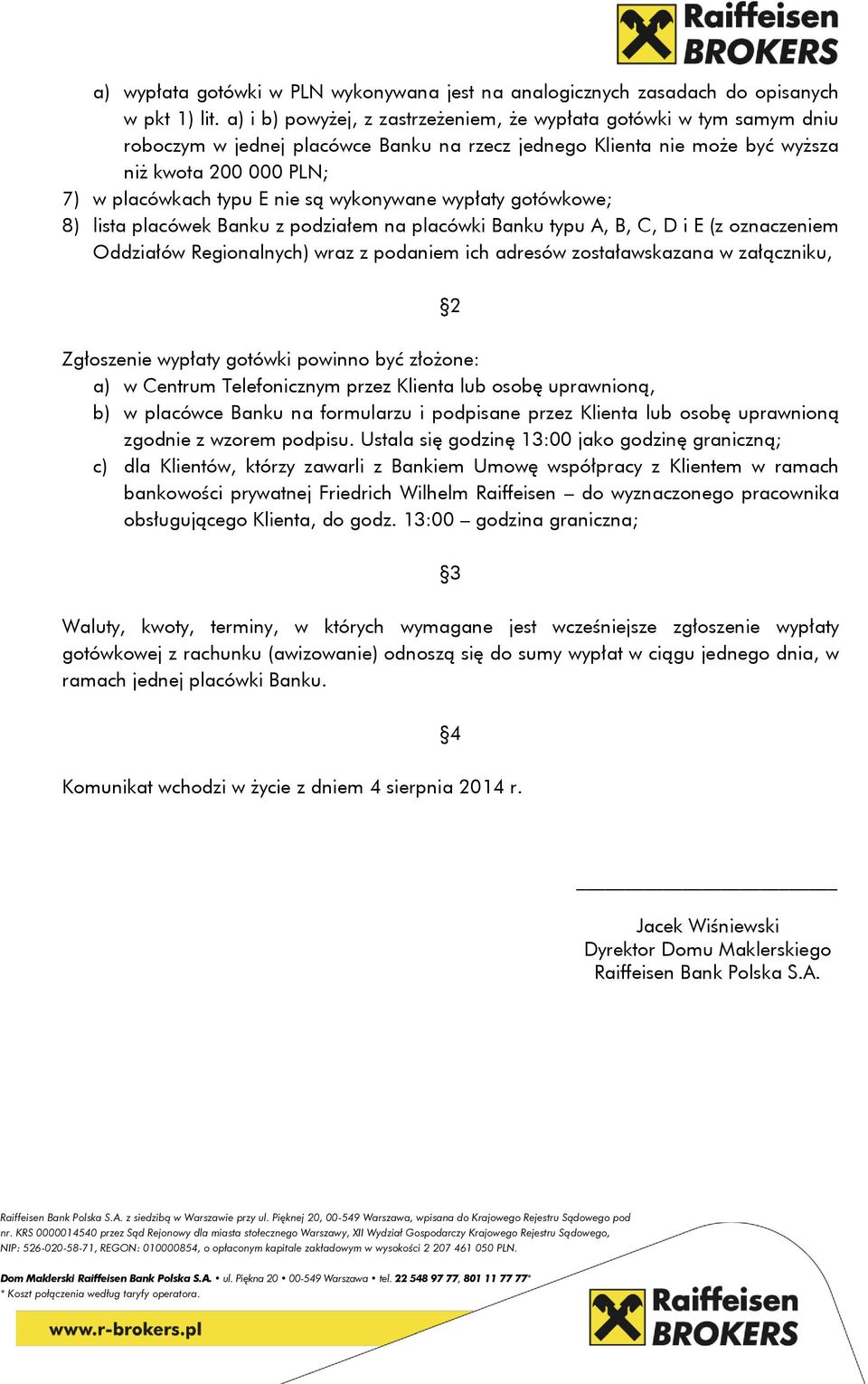 Raiffeisen BROKERS

a) wypłata gotówki w PLN wykonywana jest na analogicznych zasadach do opisanych w pkt 1) lit. a) i b) powyżej, z zastrzeżeniem, że wypłata gotówki w tym samym dniu roboczym w jednej placówce Banku na rzecz jednego Klienta nie może być wyższa niż kwota 200 000 PLN;
7) w placówkach typu E nie są wykonywane wypłaty gotówkowe;
8) lista placówek Banku z podziałem na placówki Banku typu A, B, C, D i E (z oznaczeniem Oddziałów Regionalnych) wraz z podaniem ich adresów zostaławskazana w załączniku,

§2

Zgłoszenie wypłaty gotówki powinno być złożone:
a) w Centrum Telefonicznym przez Klienta lub osobę uprawnioną,
b) w placówce Banku na formularzu i podpisane przez Klienta lub osobę uprawnioną zgodnie z wzorem podpisu. Ustala się godzinę 13:00 jako godzinę graniczną;
c) dla Klientów, którzy zawarli z Bankiem Umowę współpracy z Klientem w ramach bankowości prywatnej Friedrich Wilhelm Raiffeisen – do wyznaczonego pracownika obsługującego Klienta, do godz. 13:00 – godzina graniczna;

§3

Waluty, kwoty, terminy, w których wymagane jest wcześniejsze zgłoszenie wypłaty gotówkowej z rachunku (awizowanie) odnoszą się do sumy wypłat w ciągu jednego dnia, w ramach jednej placówki Banku.

§4

Komunikat wchodzi w życie z dniem 4 sierpnia 2014 r.

Jacek Wiśniewski
Dyrektor Domu Maklerskiego
Raiffeisen Bank Polska S.A.

Raiffeisen Bank Polska S.A. z siedzibą w Warszawie przy ul. Pięknej 20, 00-549 Warszawa, wpisana do Krajowego Rejestru Sądowego pod nr. KRS 0000014540 przez Sąd Rejonowy dla miasta stołecznego Warszawy, XII Wydział Gospodarczy Krajowego Rejestru Sądowego, NIP: 526-020-58-71, REGON: 010000854, o opłaconym kapitale zakładowym w wysokości 2 207 461 050 PLN.

Dom Maklerski Raiffeisen Bank Polska S.A. • ul. Piękna 20 • 00-549 Warszawa • tel. 22 548 97 77, 801 11 77 77*
* Koszt połączenia według taryfy operatora.

www.r-brokers.pl

Raiffeisen BROKERS